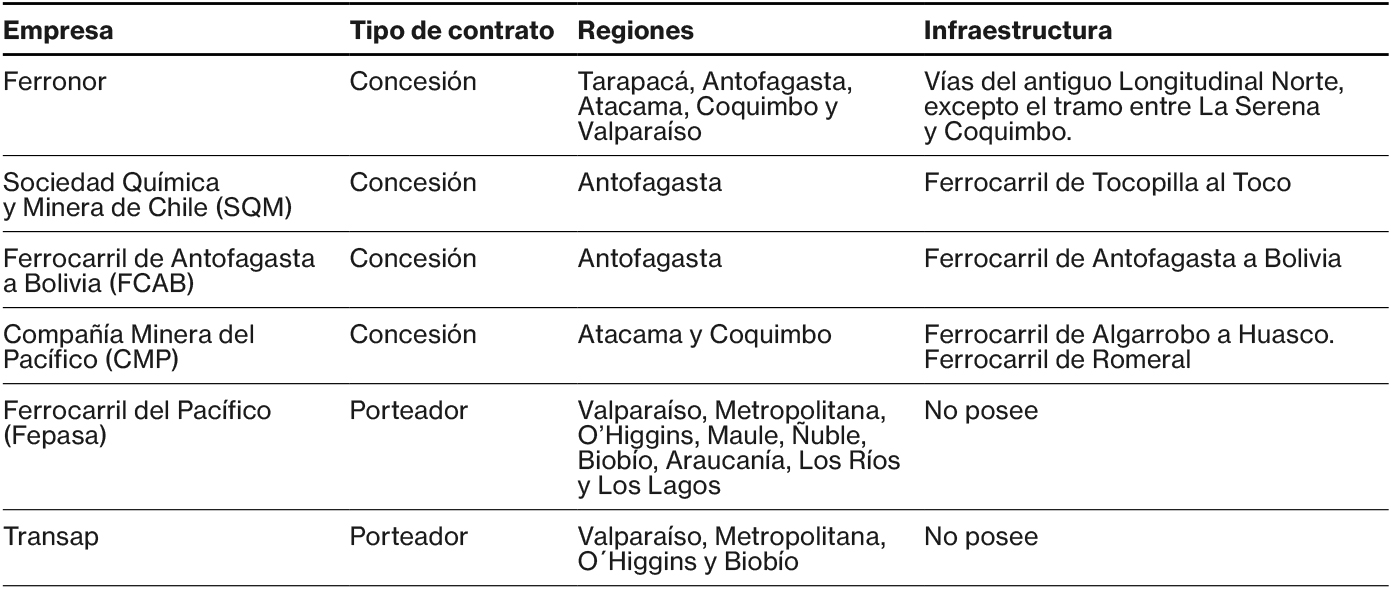 | Empresa | Tipo de contrato | Regiones | Infraestructura |
|---|---|---|---|
| Ferronor | Concesión | Tarapacá, Antofagasta, Atacama, Coquimbo y Valparaíso | Vías del antiguo Longitudinal Norte, excepto el tramo entre La Serena y Coquimbo. |
| Sociedad Química y Minera de Chile (SQM) | Concesión | Antofagasta | Ferrocarril de Tocopilla al Toco |
| Ferrocarril de Antofagasta a Bolivia (FCAB) | Concesión | Antofagasta | Ferrocarril de Antofagasta a Bolivia |
| Compañía Minera del Pacífico (CMP) | Concesión | Atacama y Coquimbo | Ferrocarril de Algarrobo a Huasco. Ferrocarril de Romeral |
| Ferrocarril del Pacífico (Fepasa) | Porteador | Valparaíso, Metropolitana, O'Higgins, Maule, Ñuble, Biobío, Araucanía, Los Ríos y Los Lagos | No posee |
| Transap | Porteador | Valparaíso, Metropolitana, O´Higgins y Biobío | No posee |